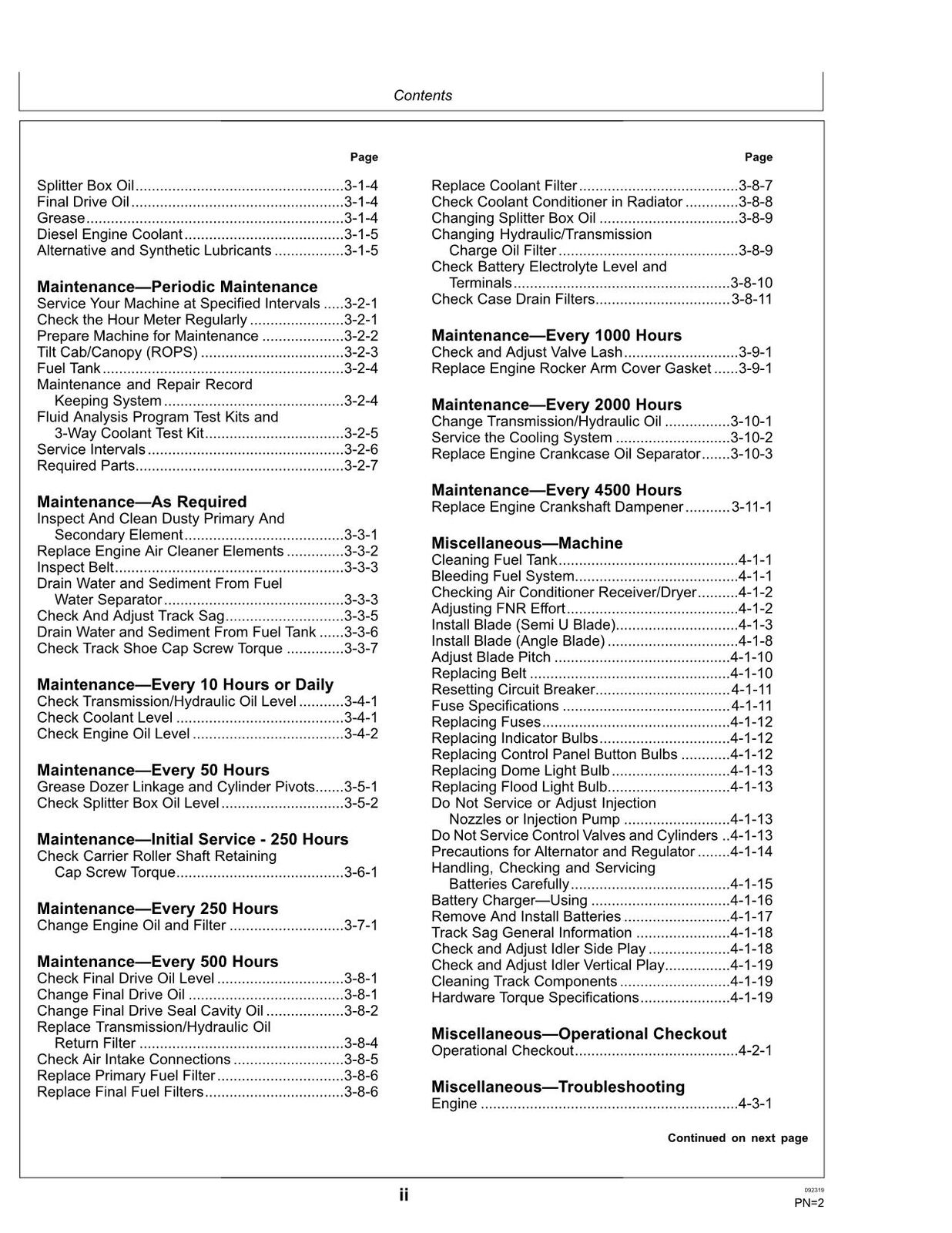 Contents

Page

Splitter Box Oil 3-1-4
Final Drive Oil 3-1-4
Grease 3-1-4
Diesel Engine Coolant 3-1-5
Alternative and Synthetic Lubricants 3-1-5

Maintenance—Periodic Maintenance
Service Your Machine at Specified Intervals 3-2-1
Check the Hour Meter Regularly 3-2-1
Prepare Machine for Maintenance 3-2-2
Tilt Cab/Canopy (ROPS) 3-2-3
Fuel Tank 3-2-4
Maintenance and Repair Record Keeping System 3-2-4
Fluid Analysis Program Test Kits and 3-Way Coolant Test Kit 3-2-5
Service Intervals 3-2-6
Required Parts 3-2-7

Maintenance—As Required
Inspect And Clean Dusty Primary And Secondary Element 3-3-1
Replace Engine Air Cleaner Elements 3-3-2
Inspect Belt 3-3-3
Drain Water and Sediment From Fuel Water Separator 3-3-3
Check And Adjust Track Sag 3-3-5
Drain Water and Sediment From Fuel Tank 3-3-6
Check Track Shoe Cap Screw Torque 3-3-7

Maintenance—Every 10 Hours or Daily
Check Transmission/Hydraulic Oil Level 3-4-1
Check Coolant Level 3-4-1
Check Engine Oil Level 3-4-2

Maintenance—Every 50 Hours
Grease Dozer Linkage and Cylinder Pivots 3-5-1
Check Splitter Box Oil Level 3-5-2

Maintenance—Initial Service - 250 Hours
Check Carrier Roller Shaft Retaining Cap Screw Torque 3-6-1

Maintenance—Every 250 Hours
Change Engine Oil and Filter 3-7-1

Maintenance—Every 500 Hours
Check Final Drive Oil Level 3-8-1
Change Final Drive Oil 3-8-1
Change Final Drive Seal Cavity Oil 3-8-2
Replace Transmission/Hydraulic Oil Return Filter 3-8-4
Check Air Intake Connections 3-8-5
Replace Primary Fuel Filter 3-8-6
Replace Final Fuel Filters 3-8-6

Page

Replace Coolant Filter 3-8-7
Check Coolant Conditioner in Radiator 3-8-8
Changing Splitter Box Oil 3-8-9
Changing Hydraulic/Transmission Charge Oil Filter 3-8-9
Check Battery Electrolyte Level and Terminals 3-8-10
Check Case Drain Filters 3-8-11

Maintenance—Every 1000 Hours
Check and Adjust Valve Lash 3-9-1
Replace Engine Rocker Arm Cover Gasket 3-9-1

Maintenance—Every 2000 Hours
Change Transmission/Hydraulic Oil 3-10-1
Service the Cooling System 3-10-2
Replace Engine Crankcase Oil Separator 3-10-3

Maintenance—Every 4500 Hours
Replace Engine Crankshaft Dampener 3-11-1

Miscellaneous—Machine
Cleaning Fuel Tank 4-1-1
Bleeding Fuel System 4-1-1
Checking Air Conditioner Receiver/Dryer 4-1-2
Adjusting FNR Effort 4-1-2
Install Blade (Semi U Blade) 4-1-3
Install Blade (Angle Blade) 4-1-8
Adjust Blade Pitch 4-1-10
Replacing Belt 4-1-10
Resetting Circuit Breaker 4-1-11
Fuse Specifications 4-1-11
Replacing Fuses 4-1-12
Replacing Indicator Bulbs 4-1-12
Replacing Control Panel Button Bulbs 4-1-12
Replacing Dome Light Bulb 4-1-13
Replacing Flood Light Bulb 4-1-13
Do Not Service or Adjust Injection Nozzles or Injection Pump 4-1-13
Do Not Service Control Valves and Cylinders 4-1-13
Precautions for Alternator and Regulator 4-1-14
Handling, Checking and Servicing Batteries Carefully 4-1-15
Battery Charger—Using 4-1-16
Remove And Install Batteries 4-1-17
Track Sag General Information 4-1-18
Check and Adjust Idler Side Play 4-1-18
Check and Adjust Idler Vertical Play 4-1-19
Cleaning Track Components 4-1-19
Hardware Torque Specifications 4-1-19

Miscellaneous—Operational Checkout
Operational Checkout 4-2-1

Miscellaneous—Troubleshooting
Engine 4-3-1

Continued on next page

ii

092319
PN=2